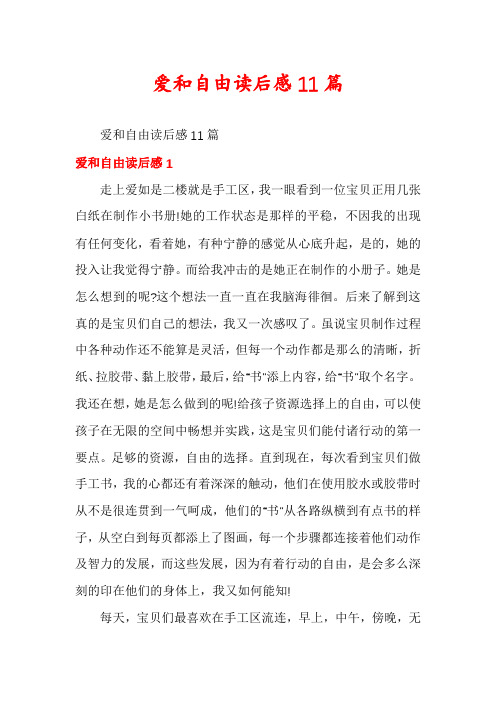 爱和自由读后感11篇

爱和自由读后感11篇

爱和自由读后感1

走上爱如是二楼就是手工区，我一眼看到一位宝贝正用几张白纸在制作小书册!她的工作状态是那样的平稳，不因我的出现有任何变化，看着她，有种宁静的感觉从心底升起，是的，她的投入让我觉得宁静。而给我冲击的是她正在制作的小册子。她是怎么想到的呢?这个想法一直一直在我脑海徘徊。后来了解到这真的是宝贝们自己的想法，我又一次感叹了。虽说宝贝制作过程中各种动作还不能算是灵活，但每一个动作都是那么的清晰，折纸、拉胶带、黏上胶带，最后，给"书"添上内容，给"书"取个名字。我还在想，她是怎么做到的呢!给孩子资源选择上的自由，可以使孩子在无限的空间中畅想并实践，这是宝贝们能付诸行动的第一要点。足够的资源，自由的选择。直到现在，每次看到宝贝们做手工书，我的心都还有着深深的触动，他们在使用胶水或胶带时从不是很连贯到一气呵成，他们的"书"从各路纵横到有点书的样子，从空白到每页都添上了图画，每一个步骤都连接着他们动作及智力的发展，而这些发展，因为有着行动的自由，是会多么深刻的印在他们的身体上，我又如何能知!

每天，宝贝们最喜欢在手工区流连，早上，中午，傍晚，无